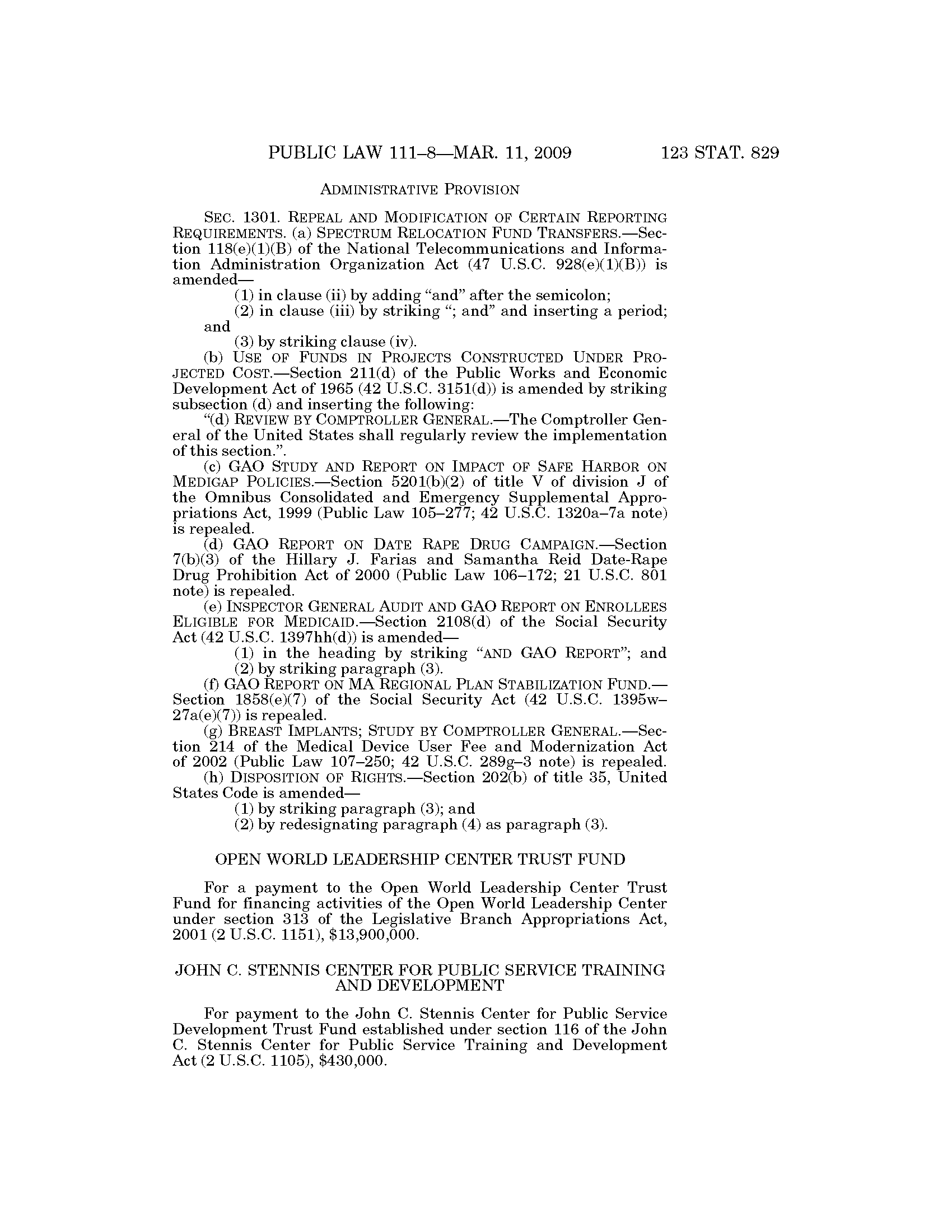 PUBLIC LAW 111–8—MAR. 11, 2009 123 STAT. 829

ADMINISTRATIVE PROVISION

SEC. 1301. REPEAL AND MODIFICATION OF CERTAIN REPORTING REQUIREMENTS. (a) SPECTRUM RELOCATION FUND TRANSFERS.—Section 118(e)(1)(B) of the National Telecommunications and Information Administration Organization Act (47 U.S.C. 928(e)(1)(B)) is amended—

(1) in clause (ii) by adding "and" after the semicolon;

(2) in clause (iii) by striking "; and" and inserting a period; and

(3) by striking clause (iv).

(b) USE OF FUNDS IN PROJECTS CONSTRUCTED UNDER PROJECTED COST.—Section 211(d) of the Public Works and Economic Development Act of 1965 (42 U.S.C. 3151(d)) is amended by striking subsection (d) and inserting the following:

"(d) REVIEW BY COMPTROLLER GENERAL.—The Comptroller General of the United States shall regularly review the implementation of this section.".

(c) GAO STUDY AND REPORT ON IMPACT OF SAFE HARBOR ON MEDIGAP POLICIES.—Section 5201(b)(2) of title V of division J of the Omnibus Consolidated and Emergency Supplemental Appropriations Act, 1999 (Public Law 105–277; 42 U.S.C. 1320a–7a note) is repealed.

(d) GAO REPORT ON DATE RAPE DRUG CAMPAIGN.—Section 7(b)(3) of the Hillary J. Farias and Samantha Reid Date-Rape Drug Prohibition Act of 2000 (Public Law 106–172; 21 U.S.C. 801 note) is repealed.

(e) INSPECTOR GENERAL AUDIT AND GAO REPORT ON ENROLLEES ELIGIBLE FOR MEDICAID.—Section 2108(d) of the Social Security Act (42 U.S.C. 1397hh(d)) is amended—

(1) in the heading by striking "AND GAO REPORT"; and

(2) by striking paragraph (3).

(f) GAO REPORT ON MA REGIONAL PLAN STABILIZATION FUND.—Section 1858(e)(7) of the Social Security Act (42 U.S.C. 1395w–27a(e)(7)) is repealed.

(g) BREAST IMPLANTS; STUDY BY COMPTROLLER GENERAL.—Section 214 of the Medical Device User Fee and Modernization Act of 2002 (Public Law 107–250; 42 U.S.C. 289g–3 note) is repealed.

(h) DISPOSITION OF RIGHTS.—Section 202(b) of title 35, United States Code is amended—

(1) by striking paragraph (3); and

(2) by redesignating paragraph (4) as paragraph (3).

OPEN WORLD LEADERSHIP CENTER TRUST FUND

For a payment to the Open World Leadership Center Trust Fund for financing activities of the Open World Leadership Center under section 313 of the Legislative Branch Appropriations Act, 2001 (2 U.S.C. 1151), $13,900,000.

JOHN C. STENNIS CENTER FOR PUBLIC SERVICE TRAINING AND DEVELOPMENT

For payment to the John C. Stennis Center for Public Service Development Trust Fund established under section 116 of the John C. Stennis Center for Public Service Training and Development Act (2 U.S.C. 1105), $430,000.